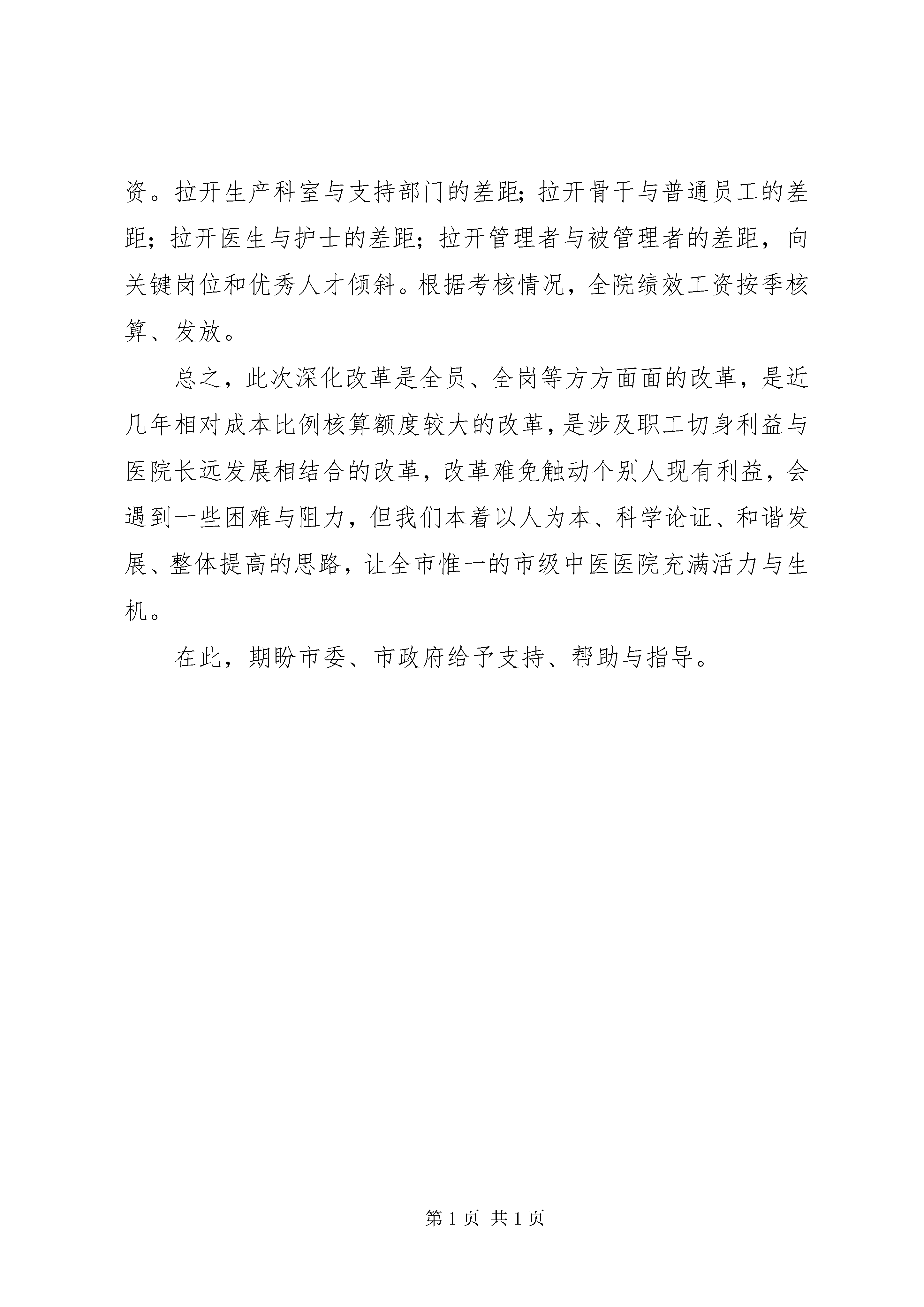 资。拉开生产科室与支持部门的差距；拉开骨干与普通员工的差距；拉开医生与护士的差距；拉开管理者与被管理者的差距，向关键岗位和优秀人才倾斜。根据考核情况，全院绩效工资按季核算、发放。

总之，此次深化改革是全员、全岗等方方面面的改革，是近几年相对成本比例核算额度较大的改革，是涉及职工切身利益与医院长远发展相结合的改革，改革难免触动个别人现有利益，会遇到一些困难与阻力，但我们本着以人为本、科学论证、和谐发展、整体提高的思路，让全市惟一的市级中医医院充满活力与生机。

在此，期盼市委、市政府给予支持、帮助与指导。

第 1 页 共 1 页